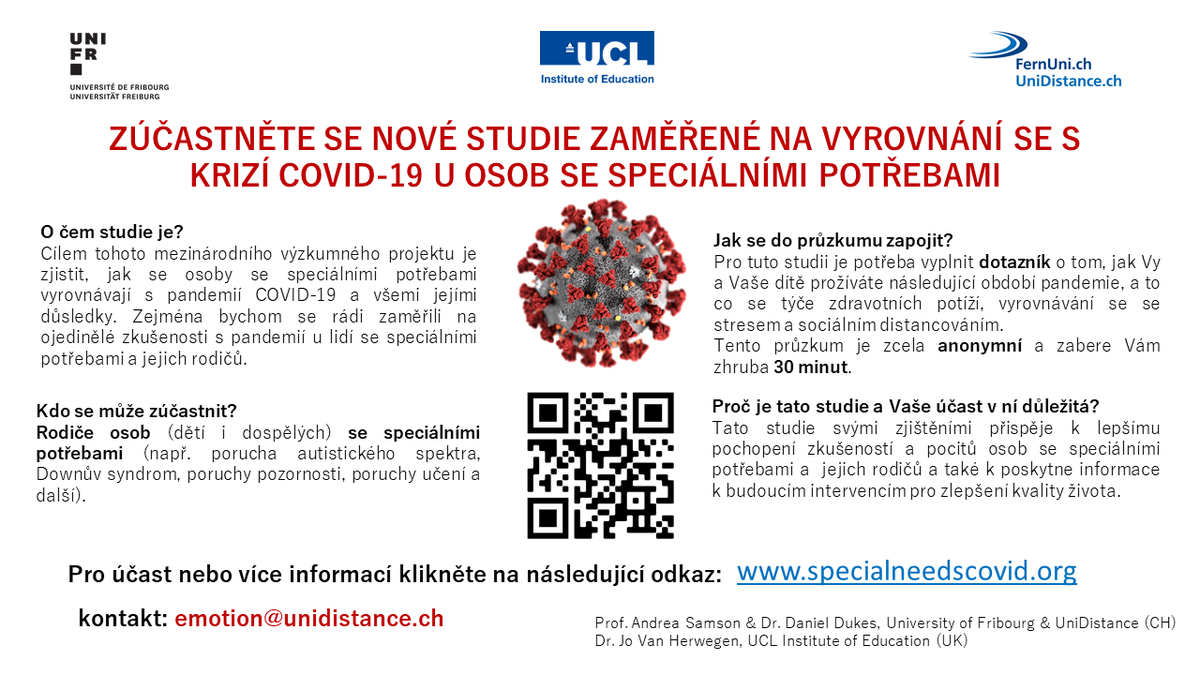 UNI FR
UNIVERSITÉ DE FRIBOURG
UNIVERSITÄT FREIBURG

UCL
Institute of Education

FernUni.ch
UniDistance.ch

ZÚČASTNĚTE SE NOVÉ STUDIE ZAMĚŘENÉ NA VYROVNÁNÍ SE S KRIZÍ COVID-19 U OSOB SE SPECIÁLNÍMI POTŘEBAMI

O čem studie je?
Cílem tohoto mezinárodního výzkumného projektu je zjistit, jak se osoby se speciálními potřebami vyrovnávají s pandemií COVID-19 a všemi jejími důsledky. Zejména bychom se rádi zaměřili na ojedinělé zkušenosti s pandemií u lidí se speciálními potřebami a jejich rodičů.

Kdo se může zúčastnit?
Rodiče osob (dětí i dospělých) se speciálními potřebami (např. porucha autistického spektra, Downův syndrom, poruchy pozornosti, poruchy učení a další).

Jak se do průzkumu zapojit?
Pro tuto studii je potřeba vyplnit dotazník o tom, jak Vy a Vaše dítě prožíváte následující období pandemie, a to co se týče zdravotních potíží, vyrovnávání se se stresem a sociálním distancováním.
Tento průzkum je zcela anonymní a zabere Vám zhruba 30 minut.

Proč je tato studie a Vaše účast v ní důležitá?
Tato studie svými zjištěními přispěje k lepšímu pochopení zkušeností a pocitů osob se speciálními potřebami a jejich rodičů a také k poskytne informace k budoucím intervencím pro zlepšení kvality života.

Pro účast nebo více informací klikněte na následující odkaz: www.specialneedscovid.org

kontakt: emotion@unidistance.ch

Prof. Andrea Samson & Dr. Daniel Dukes, University of Fribourg & UniDistance (CH)
Dr. Jo Van Herwegen, UCL Institute of Education (UK)